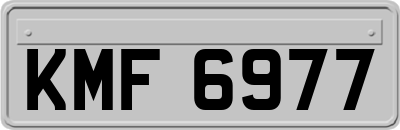 KMF 6977